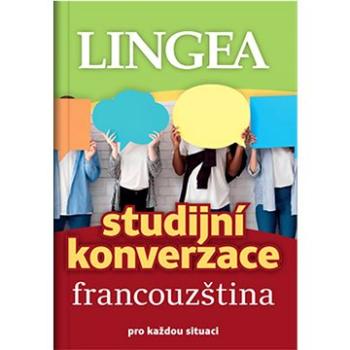 LINGEA

studijní konverzace

francouzština

pro každou situaci